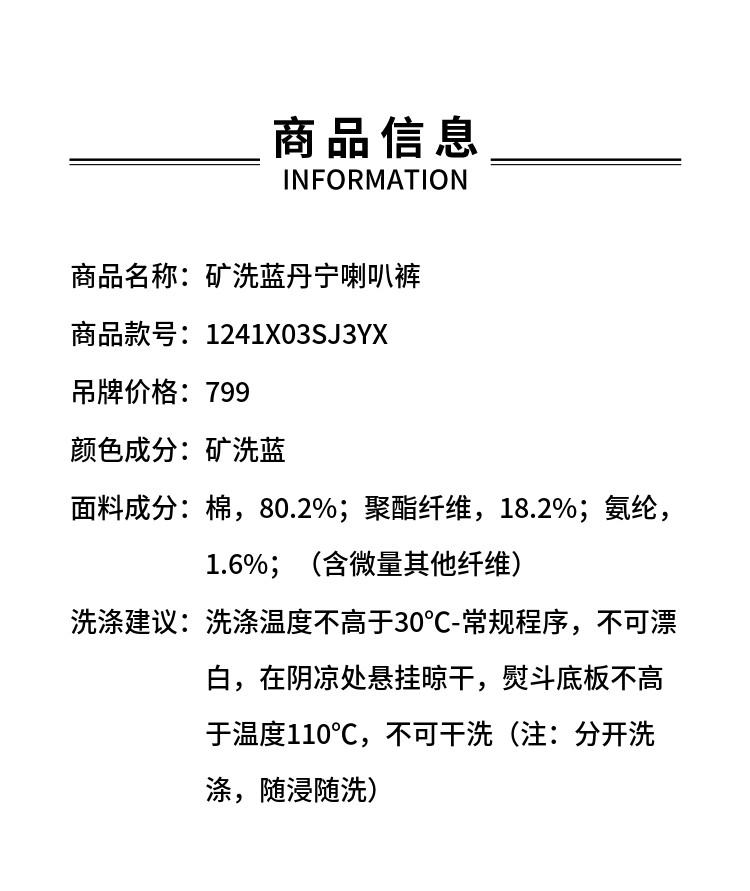 商品信息
INFORMATION

商品名称：矿洗蓝丹宁喇叭裤

商品款号：1241X03SJ3YX

吊牌价格：799

颜色成分：矿洗蓝

面料成分：棉，80.2%；聚酯纤维，18.2%；氨纶，1.6%；（含微量其他纤维）

洗涤建议：洗涤温度不高于30℃-常规程序，不可漂白，在阴凉处悬挂晾干，熨斗底板不高于温度110℃，不可干洗（注：分开洗涤，随浸随洗）